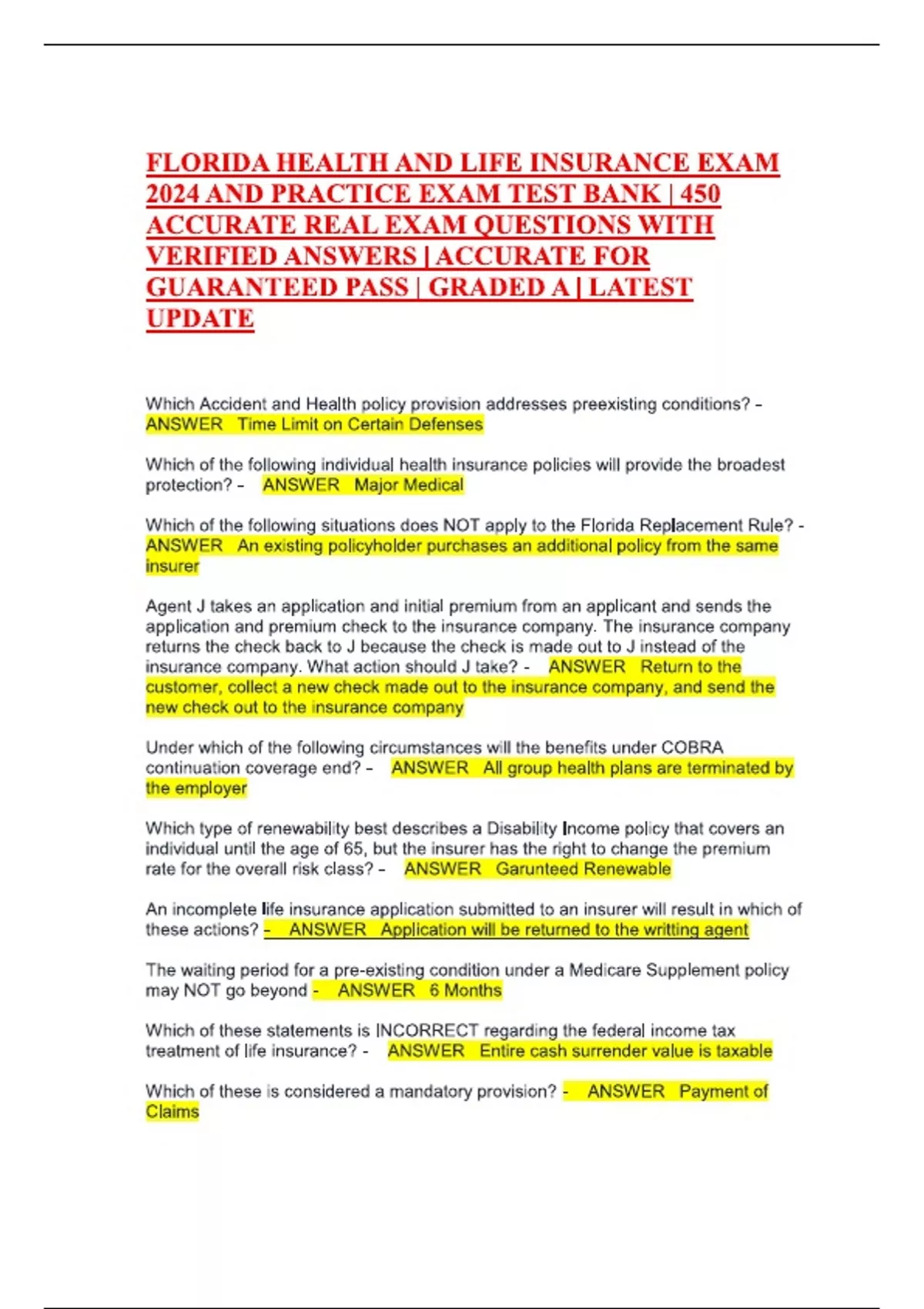 FLORIDA HEALTH AND LIFE INSURANCE EXAM 2024 AND PRACTICE EXAM TEST BANK | 450 ACCURATE REAL EXAM QUESTIONS WITH VERIFIED ANSWERS | ACCURATE FOR GUARANTEED PASS | GRADED A | LATEST UPDATE

Which Accident and Health policy provision addresses preexisting conditions? - ANSWER Time Limit on Certain Defenses

Which of the following individual health insurance policies will provide the broadest protection? - ANSWER Major Medical

Which of the following situations does NOT apply to the Florida Replacement Rule? - ANSWER An existing policyholder purchases an additional policy from the same insurer

Agent J takes an application and initial premium from an applicant and sends the application and premium check to the insurance company. The insurance company returns the check back to J because the check is made out to J instead of the insurance company. What action should J take? - ANSWER Return to the customer, collect a new check made out to the insurance company, and send the new check out to the insurance company

Under which of the following circumstances will the benefits under COBRA continuation coverage end? - ANSWER All group health plans are terminated by the employer

Which type of renewability best describes a Disability Income policy that covers an individual until the age of 65, but the insurer has the right to change the premium rate for the overall risk class? - ANSWER Garunteed Renewable

An incomplete life insurance application submitted to an insurer will result in which of these actions? - ANSWER Application will be returned to the writting agent

The waiting period for a pre-existing condition under a Medicare Supplement policy may NOT go beyond - ANSWER 6 Months

Which of these statements is INCORRECT regarding the federal income tax treatment of life insurance? - ANSWER Entire cash surrender value is taxable

Which of these is considered a mandatory provision? - ANSWER Payment of Claims